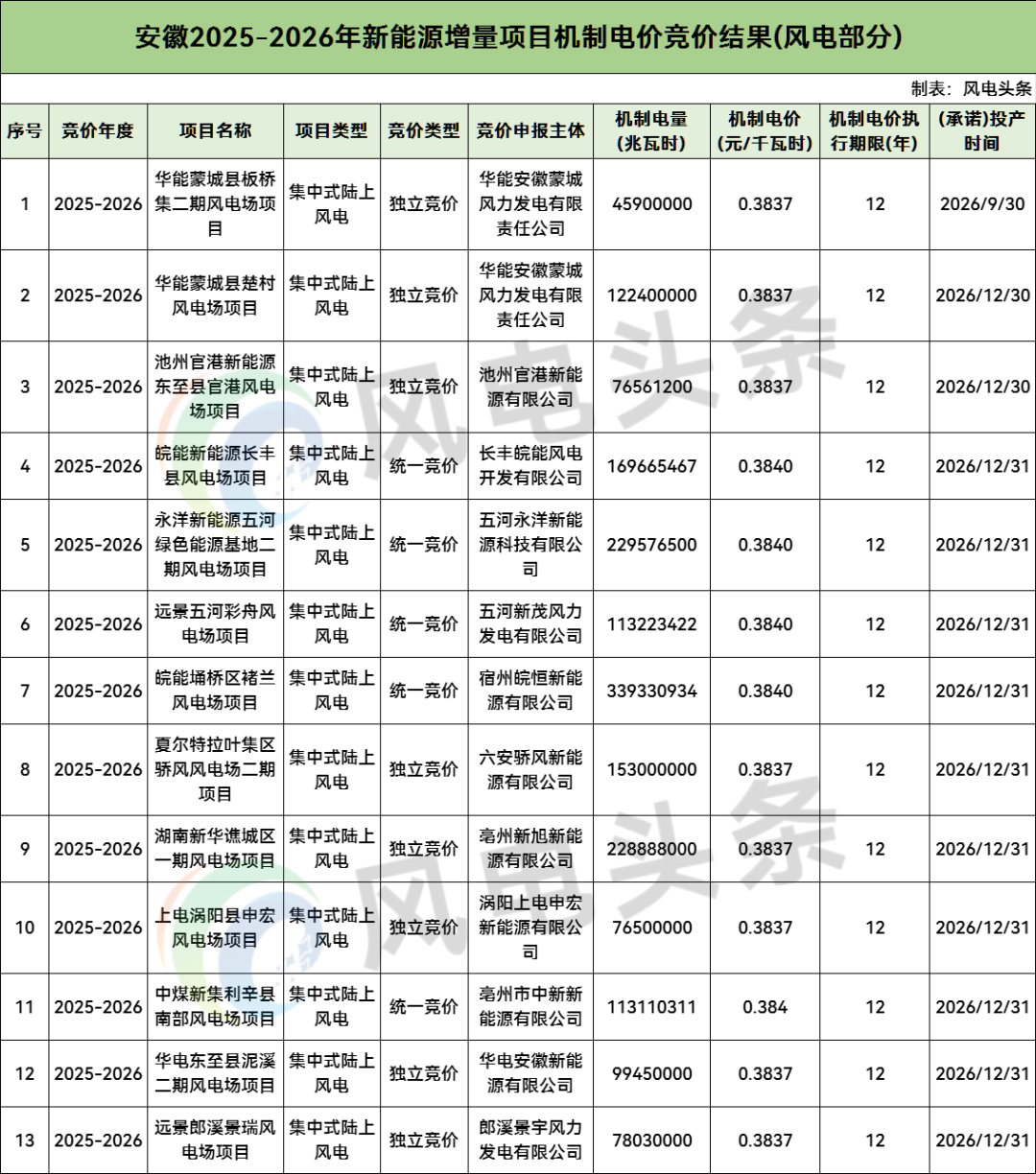 安徽2025-2026年新能源增量项目机制电价竞价结果(风电部分)

制表：风电头条

| 序号 | 竞价年度 | 项目名称 | 项目类型 | 竞价类型 | 竞价申报主体 | 机制电量(兆瓦时) | 机制电价(元/千瓦时) | 机制电价执行期限(年) | (承诺)投产时间 |
|---|---|---|---|---|---|---|---|---|---|
| 1 | 2025-2026 | 华能蒙城县板桥集二期风电场项目 | 集中式陆上风电 | 独立竞价 | 华能安徽蒙城风力发电有限责任公司 | 45900000 | 0.3837 | 12 | 2026/9/30 |
| 2 | 2025-2026 | 华能蒙城县楚村风电场项目 | 集中式陆上风电 | 独立竞价 | 华能安徽蒙城风力发电有限责任公司 | 122400000 | 0.3837 | 12 | 2026/12/30 |
| 3 | 2025-2026 | 池州官港新能源东至县官港风电场项目 | 集中式陆上风电 | 独立竞价 | 池州官港新能源有限公司 | 76561200 | 0.3837 | 12 | 2026/12/30 |
| 4 | 2025-2026 | 皖能新能源长丰县风电场项目 | 集中式陆上风电 | 统一竞价 | 长丰皖能风电开发有限公司 | 169665467 | 0.3840 | 12 | 2026/12/31 |
| 5 | 2025-2026 | 永洋新能源五河绿色能源基地二期风电场项目 | 集中式陆上风电 | 统一竞价 | 五河永洋新能源科技有限公司 | 229576500 | 0.3840 | 12 | 2026/12/31 |
| 6 | 2025-2026 | 远景五河彩舟风电场项目 | 集中式陆上风电 | 统一竞价 | 五河新茂风力发电有限公司 | 113223422 | 0.3840 | 12 | 2026/12/31 |
| 7 | 2025-2026 | 皖能埇桥区褚兰风电场项目 | 集中式陆上风电 | 统一竞价 | 宿州皖恒新能源有限公司 | 339330934 | 0.3840 | 12 | 2026/12/31 |
| 8 | 2025-2026 | 夏尔特拉叶集区骄风风电场二期项目 | 集中式陆上风电 | 独立竞价 | 六安骄风新能源有限公司 | 153000000 | 0.3837 | 12 | 2026/12/31 |
| 9 | 2025-2026 | 湖南新华谯城区一期风电场项目 | 集中式陆上风电 | 独立竞价 | 亳州新旭新能源有限公司 | 228888000 | 0.3837 | 12 | 2026/12/31 |
| 10 | 2025-2026 | 上电涡阳县申宏风电场项目 | 集中式陆上风电 | 独立竞价 | 涡阳上电申宏新能源有限公司 | 76500000 | 0.3837 | 12 | 2026/12/31 |
| 11 | 2025-2026 | 中煤新集利辛县南部风电场项目 | 集中式陆上风电 | 统一竞价 | 亳州市中新新能源有限公司 | 113110311 | 0.384 | 12 | 2026/12/31 |
| 12 | 2025-2026 | 华电东至县泥溪二期风电场项目 | 集中式陆上风电 | 独立竞价 | 华电安徽新能源有限公司 | 99450000 | 0.3837 | 12 | 2026/12/31 |
| 13 | 2025-2026 | 远景郎溪景瑞风电场项目 | 集中式陆上风电 | 独立竞价 | 郎溪景宇风力发电有限公司 | 78030000 | 0.3837 | 12 | 2026/12/31 |

风电头条
风电头条